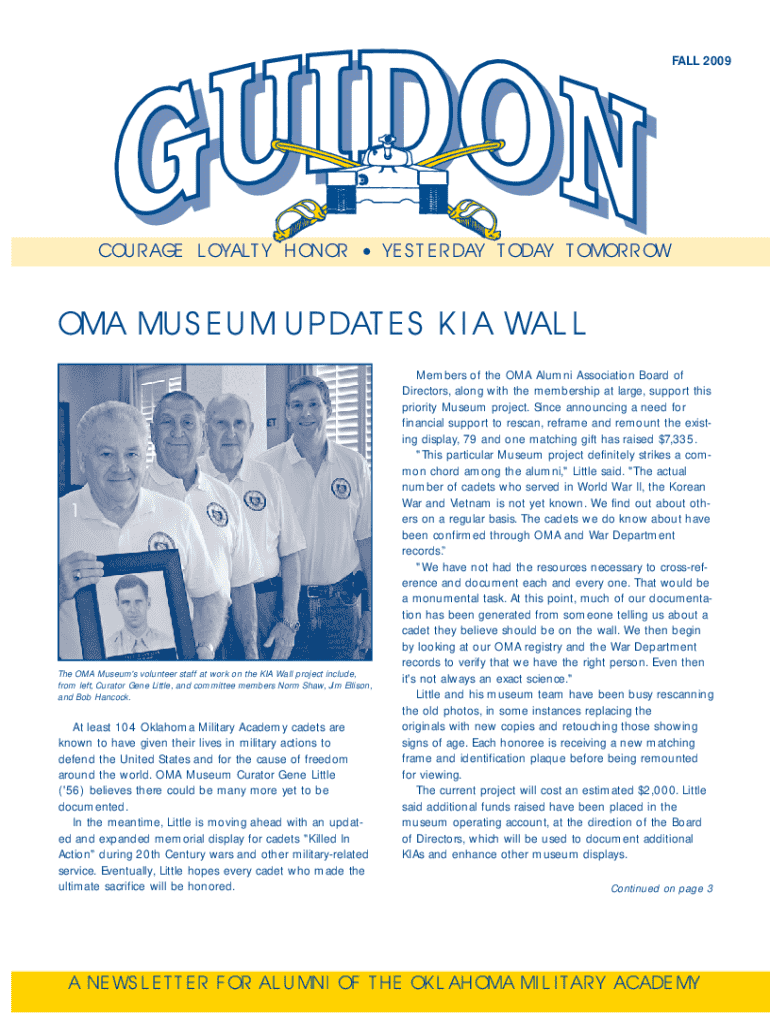 FALL 2009

GUIDON

COURAGE LOYALTY HONOR • YESTERDAY TODAY TOMORROW

OMA MUSEUM UPDATES KIA WALL

The OMA Museum's volunteer staff at work on the KIA Wall project include, from left, Curator Gene Little, and committee members Norm Shaw, Jim Ellison, and Bob Hancock.

At least 104 Oklahoma Military Academy cadets are known to have given their lives in military actions to defend the United States and for the cause of freedom around the world. OMA Museum Curator Gene Little ('56) believes there could be many more yet to be documented.

In the meantime, Little is moving ahead with an updated and expanded memorial display for cadets "Killed In Action" during 20th Century wars and other military-related service. Eventually, Little hopes every cadet who made the ultimate sacrifice will be honored.

Members of the OMA Alumni Association Board of Directors, along with the membership at large, support this priority Museum project. Since announcing a need for financial support to rescan, reframe and remount the existing display, 79 and one matching gift has raised $7,335.

"This particular Museum project definitely strikes a common chord among the alumni," Little said. "The actual number of cadets who served in World War II, the Korean War and Vietnam is not yet known. We find out about others on a regular basis. The cadets we do know about have been confirmed through OMA and War Department records."

"We have not had the resources necessary to cross-reference and document each and every one. That would be a monumental task. At this point, much of our documentation has been generated from someone telling us about a cadet they believe should be on the wall. We then begin by looking at our OMA registry and the War Department records to verify that we have the right person. Even then it's not always an exact science."

Little and his museum team have been busy rescanning the old photos, in some instances replacing the originals with new copies and retouching those showing signs of age. Each honoree is receiving a new matching frame and identification plaque before being remounted for viewing.

The current project will cost an estimated $2,000. Little said additional funds raised have been placed in the museum operating account, at the direction of the Board of Directors, which will be used to document additional KIAs and enhance other museum displays.

Continued on page 3

A NEWSLETTER FOR ALUMNI OF THE OKLAHOMA MILITARY ACADEMY